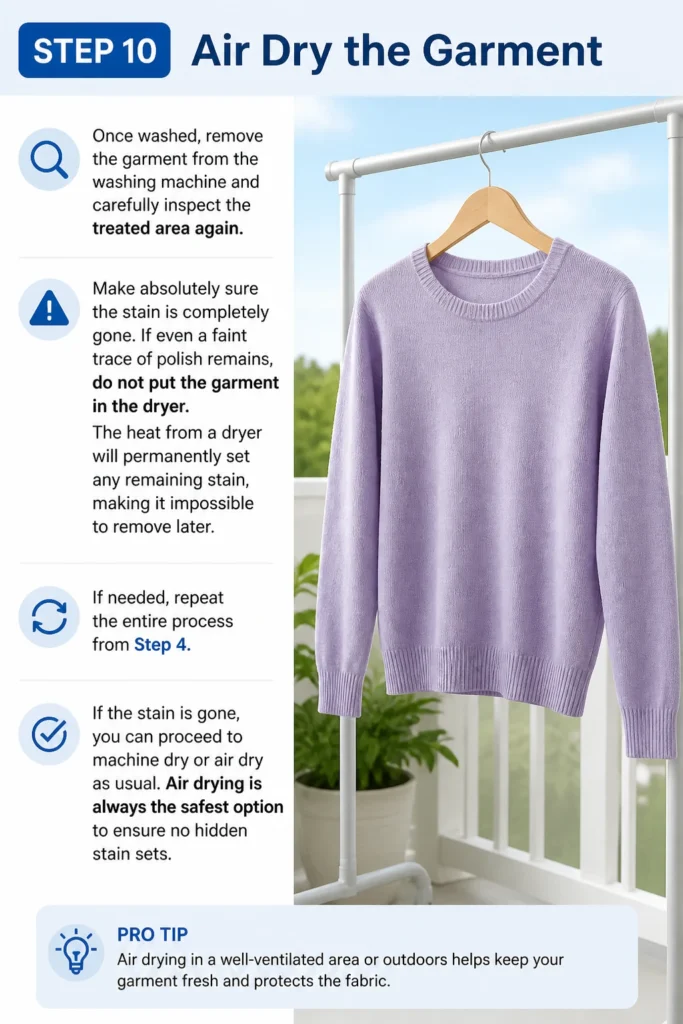 STEP 10 Air Dry the Garment

Once washed, remove the garment from the washing machine and carefully inspect the treated area again.

Make absolutely sure the stain is completely gone. If even a faint trace of polish remains, do not put the garment in the dryer.

The heat from a dryer will permanently set any remaining stain, making it impossible to remove later.

If needed, repeat the entire process from Step 4.

If the stain is gone, you can proceed to machine dry or air dry as usual. Air drying is always the safest option to ensure no hidden stain sets.

PRO TIP
Air drying in a well-ventilated area or outdoors helps keep your garment fresh and protects the fabric.